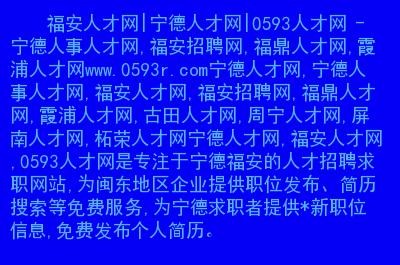 福安人才网|宁德人才网|0593人才网 - 宁德人事人才网,福安招聘网,福鼎人才网,霞浦人才网www.0593r.com宁德人才网,宁德人事人才网,福安人才网,福安招聘网,福鼎人才网,霞浦人才网,古田人才网,周宁人才网,屏南人才网,柘荣人才网宁德人才网,福安人才网,0593人才网是专注于宁德福安的人才招聘求职网站,为闽东地区企业提供职位发布、简历搜索等免费服务,为宁德求职者提供*新职位信息,免费发布个人简历。